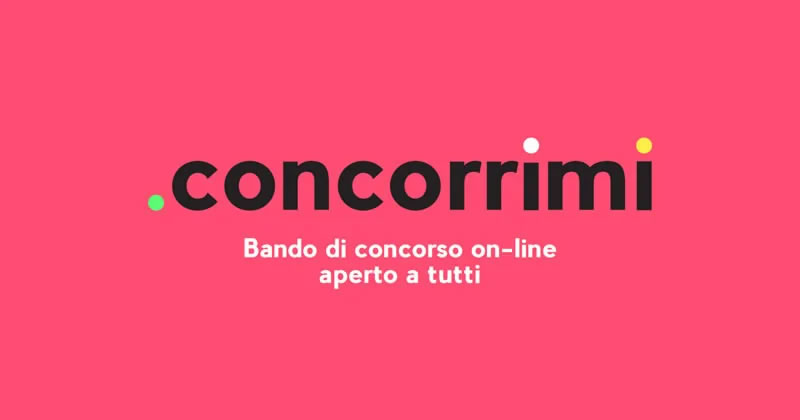 .concorrimi

Bando di concorso on-line aperto a tutti